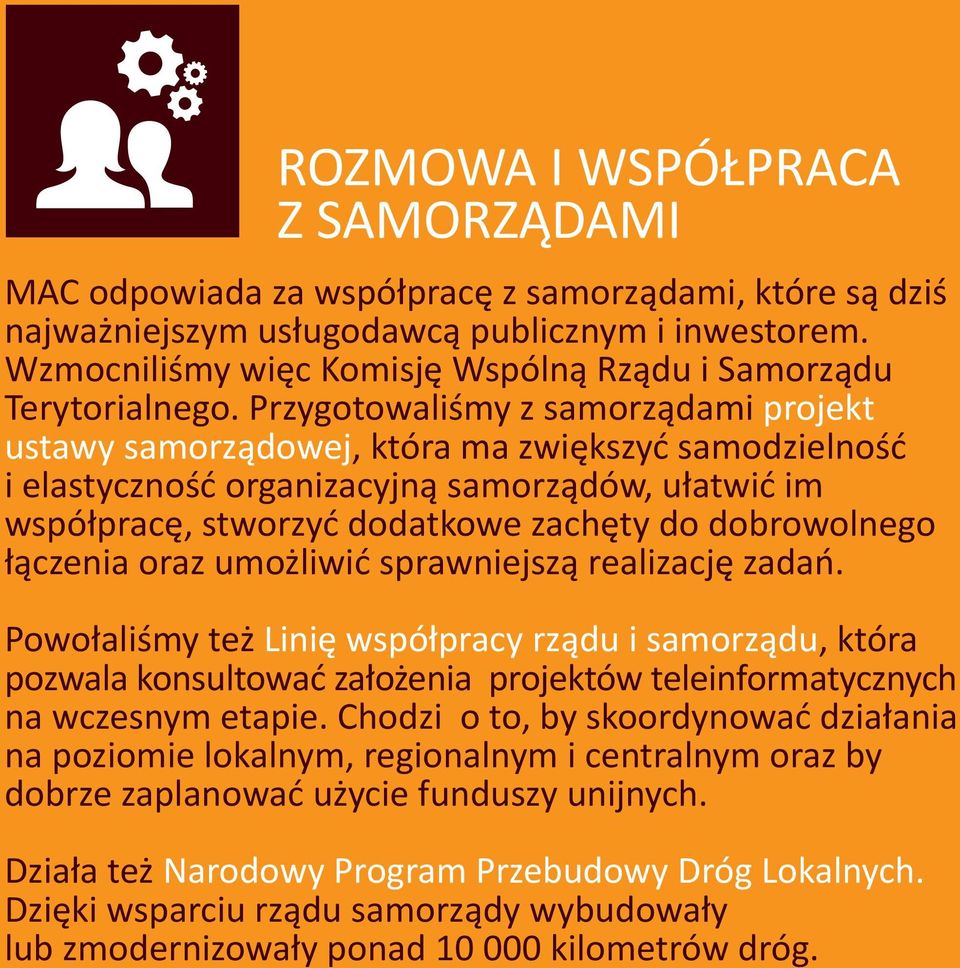 ROZMOWA I WSPÓŁPRACA Z SAMORZĄDAMI

MAC odpowiada za współpracę z samorządami, które są dziś najważniejszym usługodawcą publicznym i inwestorem. Wzmocniliśmy więc Komisję Wspólną Rządu i Samorządu Terytorialnego. Przygotowaliśmy z samorządami projekt ustawy samorządowej, która ma zwiększyć samodzielność i elastyczność organizacyjną samorządów, ułatwić im współpracę, stworzyć dodatkowe zachęty do dobrowolnego łączenia oraz umożliwić sprawniejszą realizację zadań.

Powołaliśmy też Linię współpracy rządu i samorządu, która pozwala konsultować założenia projektów teleinformatycznych na wczesnym etapie. Chodzi o to, by skoordynować działania na poziomie lokalnym, regionalnym i centralnym oraz by dobrze zaplanować użycie funduszy unijnych.

Działa też Narodowy Program Przebudowy Dróg Lokalnych. Dzięki wsparciu rządu samorządy wybudowały lub zmodernizowały ponad 10 000 kilometrów dróg.